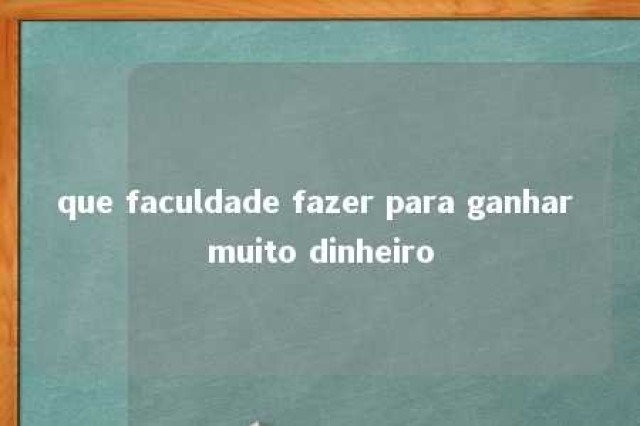 que faculdade fazer para ganhar muito dinheiro